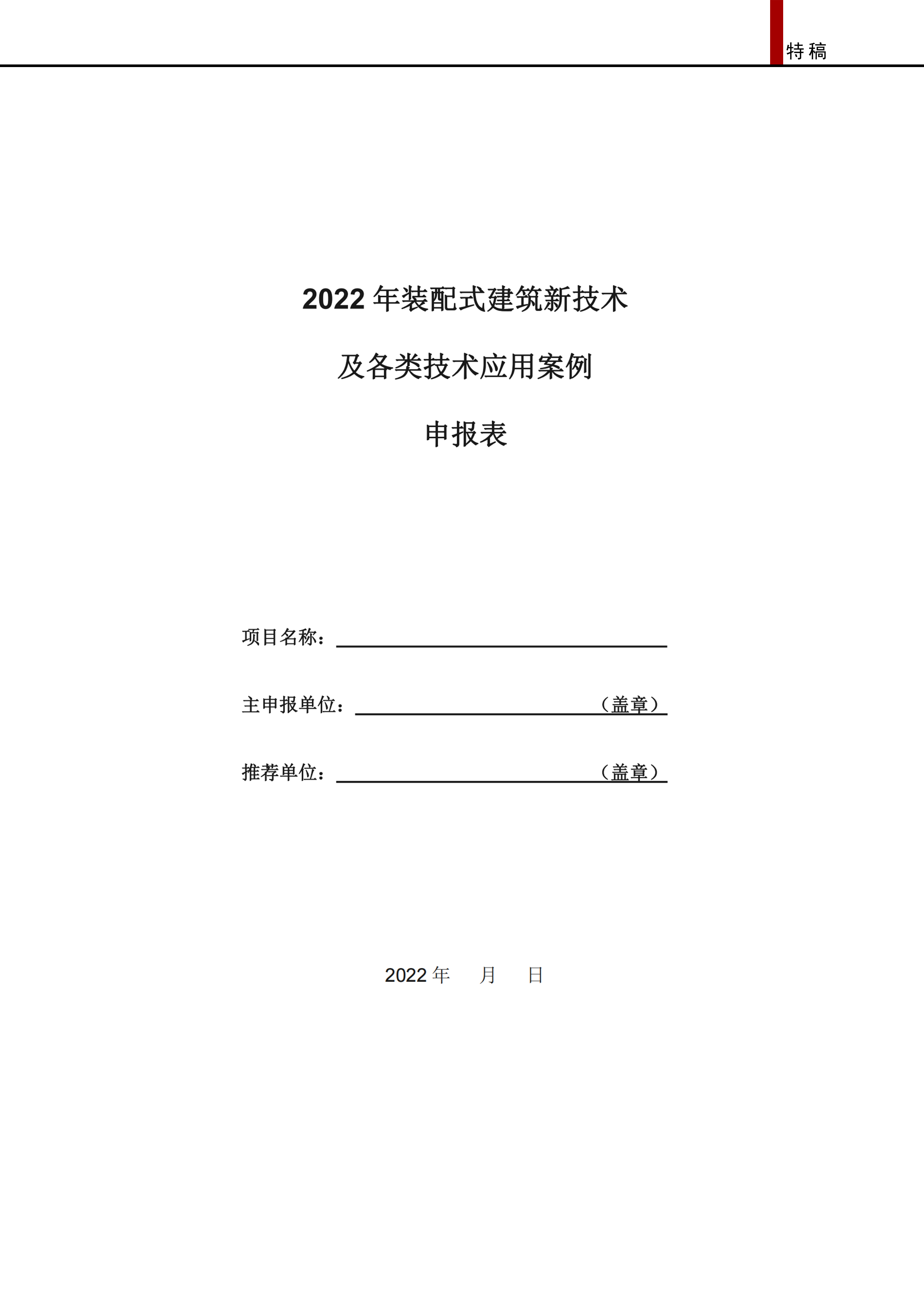 特稿

2022 年装配式建筑新技术

及各类技术应用案例

申报表

项目名称：

主申报单位：（盖章）

推荐单位：（盖章）

2022 年 月 日